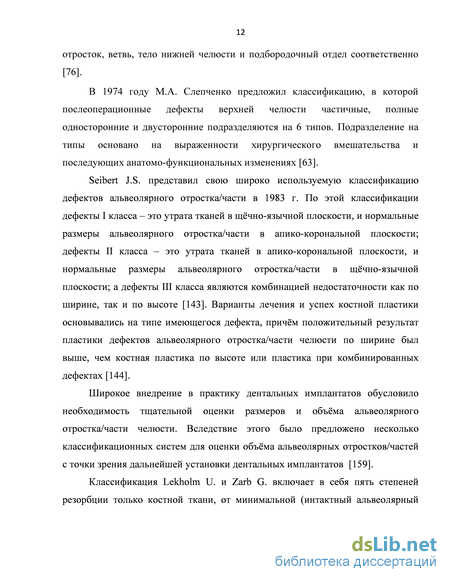 12

отросток, ветвь, тело нижней челюсти и подбородочный отдел соответственно [76].

В 1974 году М.А. Слепченко предложил классификацию, в которой послеоперационные дефекты верхней челюсти частичные, полные односторонние и двусторонние подразделяются на 6 типов. Подразделение на типы основано на выраженности хирургического вмешательства и последующих анатомо-функциональных изменениях [63].

Seibert J.S. представил свою широко используемую классификацию дефектов альвеолярного отростка/части в 1983 г. По этой классификации дефекты I класса – это утрата тканей в щёчно-язычной плоскости, и нормальные размеры альвеолярного отростка/части в апико-корональной плоскости; дефекты II класса – это утрата тканей в апико-корональной плоскости, и нормальные размеры альвеолярного отростка/части в щёчно-язычной плоскости; а дефекты III класса являются комбинацией недостаточности как по ширине, так и по высоте [143]. Варианты лечения и успех костной пластики основывались на типе имеющегося дефекта, причём положительный результат пластики дефектов альвеолярного отростка/части челюсти по ширине был выше, чем костная пластика по высоте или пластика при комбинированных дефектах [144].

Широкое внедрение в практику дентальных имплантатов обусловило необходимость тщательной оценки размеров и объёма альвеолярного отростка/части челюсти. Вследствие этого было предложено несколько классификационных систем для оценки объёма альвеолярных отростков/частей с точки зрения дальнейшей установки дентальных имплантатов [159].

Классификация Lekholm U. и Zarb G. включает в себя пять степеней резорбции только костной ткани, от минимальной (интактный альвеолярный

dsLib.net
библиотека диссертаций